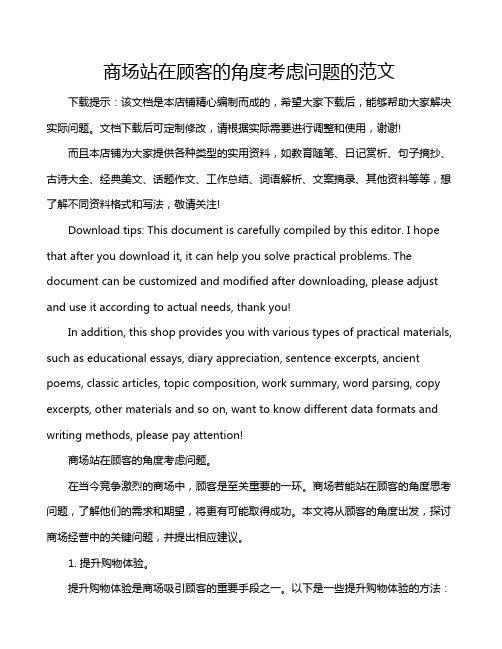 商场站在顾客的角度考虑问题的范文

下载提示：该文档是本店铺精心编制而成的，希望大家下载后，能够帮助大家解决实际问题。文档下载后可定制修改，请根据实际需要进行调整和使用，谢谢!

而且本店铺为大家提供各种类型的实用资料，如教育随笔、日记赏析、句子摘抄、古诗大全、经典美文、话题作文、工作总结、词语解析、文案摘录、其他资料等等，想了解不同资料格式和写法，敬请关注!

Download tips: This document is carefully compiled by this editor. I hope that after you download it, it can help you solve practical problems. The document can be customized and modified after downloading, please adjust and use it according to actual needs, thank you!

In addition, this shop provides you with various types of practical materials, such as educational essays, diary appreciation, sentence excerpts, ancient poems, classic articles, topic composition, work summary, word parsing, copy excerpts, other materials and so on, want to know different data formats and writing methods, please pay attention!

商场站在顾客的角度考虑问题。

在当今竞争激烈的商场中，顾客是至关重要的一环。商场若能站在顾客的角度思考问题，了解他们的需求和期望，将更有可能取得成功。本文将从顾客的角度出发，探讨商场经营中的关键问题，并提出相应建议。

1. 提升购物体验。

提升购物体验是商场吸引顾客的重要手段之一。以下是一些提升购物体验的方法：